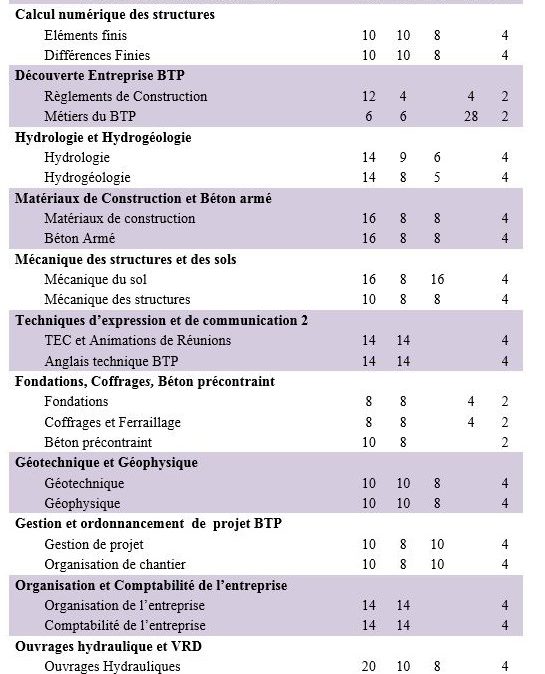 | | | | | | |
|---|---|---|---|---|---|
| **Calcul numérique des structures** | | | | | |
| Eléments finis | 10 | 10 | 8 | | 4 |
| Différences Finies | 10 | 10 | 8 | | 4 |
| **Découverte Entreprise BTP** | | | | | |
| Règlements de Construction | 12 | 4 | | 4 | 2 |
| Métiers du BTP | 6 | 6 | | 28 | 2 |
| **Hydrologie et Hydrogéologie** | | | | | |
| Hydrologie | 14 | 9 | 6 | | 4 |
| Hydrogéologie | 14 | 8 | 5 | | 4 |
| **Matériaux de Construction et Béton armé** | | | | | |
| Matériaux de construction | 16 | 8 | 8 | | 4 |
| Béton Armé | 16 | 8 | 8 | | 4 |
| **Mécanique des structures et des sols** | | | | | |
| Mécanique du sol | 16 | 8 | 16 | | 4 |
| Mécanique des structures | 10 | 8 | 8 | | 4 |
| **Techniques d'expression et de communication 2** | | | | | |
| TEC et Animations de Réunions | 14 | 14 | | | 4 |
| Anglais technique BTP | 14 | 14 | | | 4 |
| **Fondations, Coffrages, Béton précontraint** | | | | | |
| Fondations | 8 | 8 | | 4 | 2 |
| Coffrages et Ferraillage | 8 | 8 | | 4 | 2 |
| Béton précontraint | 10 | 8 | | | 2 |
| **Géotechnique et Géophysique** | | | | | |
| Géotechnique | 10 | 10 | 8 | | 4 |
| Géophysique | 10 | 10 | 8 | | 4 |
| **Gestion et ordonnancement de projet BTP** | | | | | |
| Gestion de projet | 10 | 8 | 10 | | 4 |
| Organisation de chantier | 10 | 8 | 10 | | 4 |
| **Organisation et Comptabilité de l'entreprise** | | | | | |
| Organisation de l'entreprise | 14 | 14 | | | 4 |
| Comptabilité de l'entreprise | 14 | 14 | | | 4 |
| **Ouvrages hydraulique et VRD** | | | | | |
| Ouvrages Hydrauliques | 20 | 10 | 8 | | 4 |